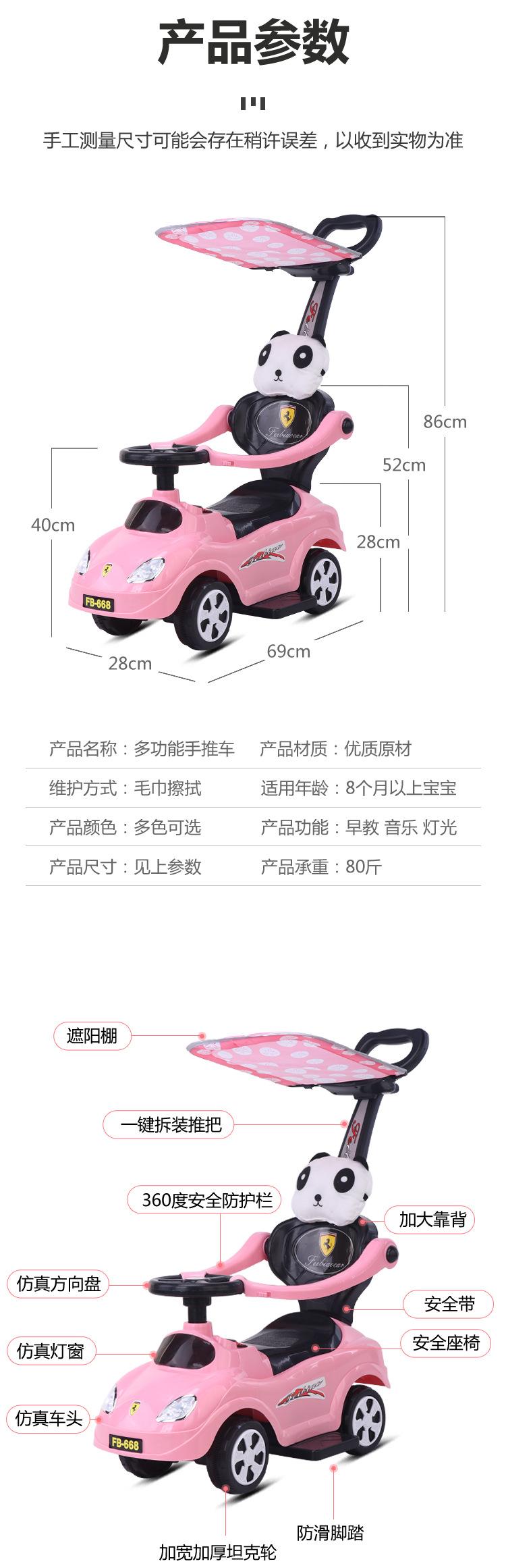 产品参数

手工测量尺寸可能会存在稍许误差，以收到实物为准

86cm

52cm

40cm

28cm

FB-668

28cm

69cm

产品名称：多功能手推车 产品材质：优质原材

维护方式：毛巾擦拭 适用年龄：8个月以上宝宝

产品颜色：多色可选 产品功能：早教 音乐 灯光

产品尺寸：见上参数 产品承重：80斤

遮阳棚

一键拆装推把

360度安全防护栏

加大靠背

仿真方向盘

安全带

仿真灯窗

安全座椅

仿真车头

FB-668

防滑脚踏

加宽加厚坦克轮